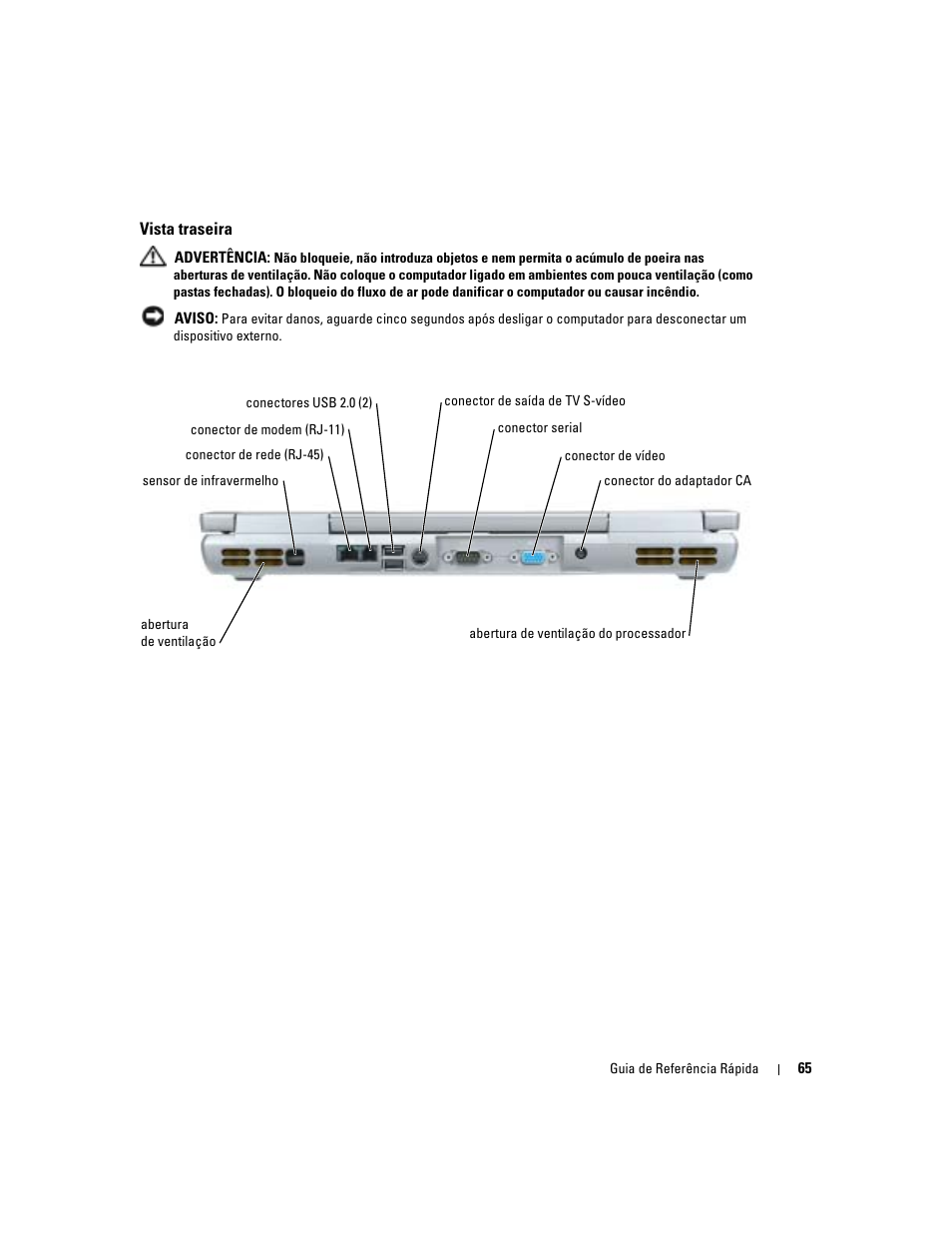 Vista traseira

ADVERTÊNCIA: Não bloqueie, não introduza objetos e nem permita o acúmulo de poeira nas aberturas de ventilação. Não coloque o computador ligado em ambientes com pouca ventilação (como pastas fechadas). O bloqueio do fluxo de ar pode danificar o computador ou causar incêndio.

AVISO: Para evitar danos, aguarde cinco segundos após desligar o computador para desconectar um dispositivo externo.

conectores USB 2.0 (2)
conector de modem (RJ-11)
conector de rede (RJ-45)
sensor de infravermelho
conector de saída de TV S-vídeo
conector serial
conector de vídeo
conector do adaptador CA
abertura de ventilação
abertura de ventilação do processador

Guia de Referência Rápida | 65